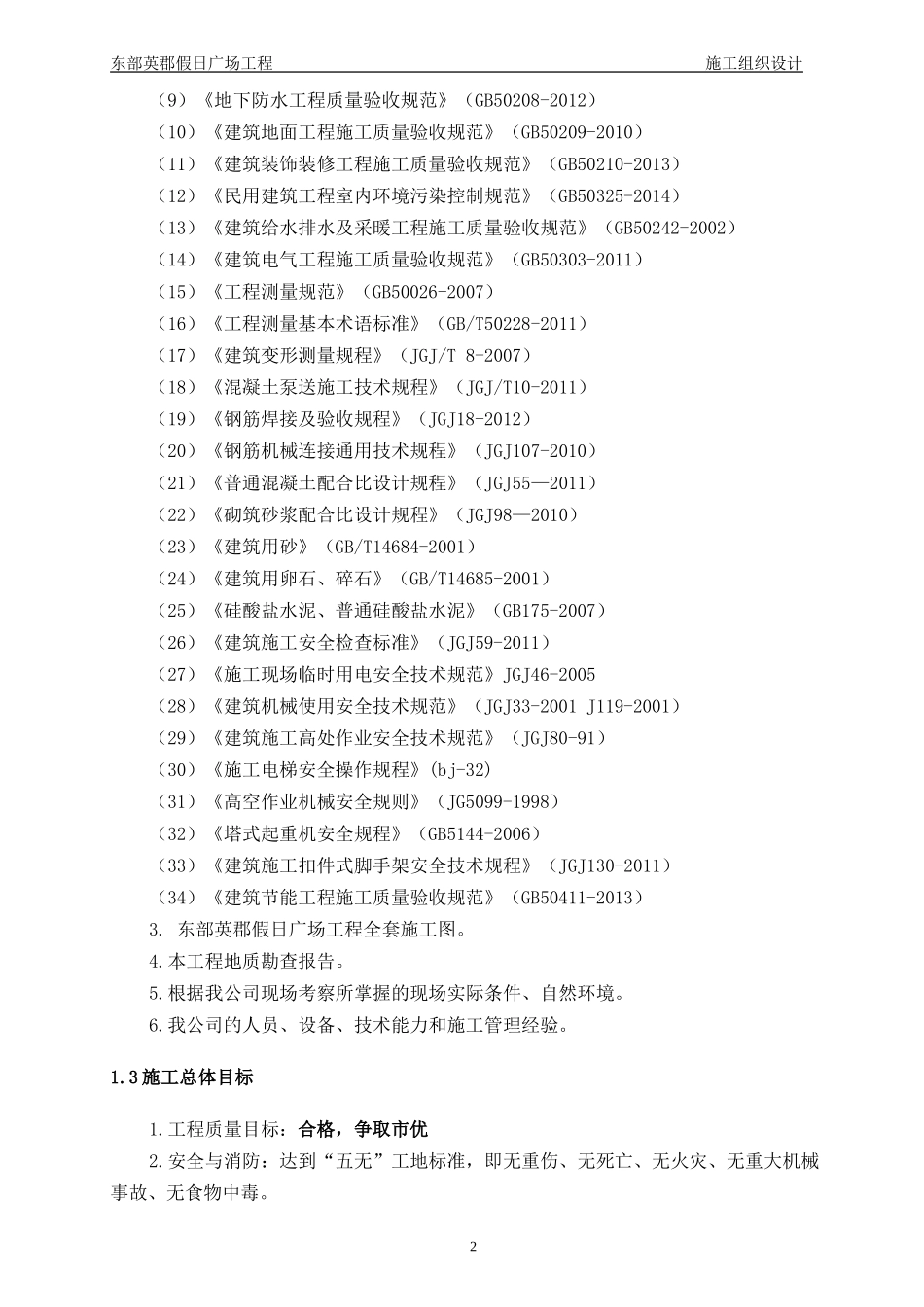 东部英郡假日广场工程　　施工组织设计

（9）《地下防水工程质量验收规范》（GB50208-2012）
（10）《建筑地面工程施工质量验收规范》（GB50209-2010）
（11）《建筑装饰装修工程施工质量验收规范》（GB50210-2013）
（12）《民用建筑工程室内环境污染控制规范》（GB50325-2014）
（13）《建筑给水排水及采暖工程施工质量验收规范》（GB50242-2002）
（14）《建筑电气工程施工质量验收规范》（GB50303-2011）
（15）《工程测量规范》（GB50026-2007）
（16）《工程测量基本术语标准》（GB/T50228-2011）
（17）《建筑变形测量规程》（JGJ/T 8-2007）
（18）《混凝土泵送施工技术规程》（JGJ/T10-2011）
（19）《钢筋焊接及验收规程》（JGJ18-2012）
（20）《钢筋机械连接通用技术规程》（JGJ107-2010）
（21）《普通混凝土配合比设计规程》（JGJ55—2011）
（22）《砌筑砂浆配合比设计规程》（JGJ98—2010）
（23）《建筑用砂》（GB/T14684-2001）
（24）《建筑用卵石、碎石》（GB/T14685-2001）
（25）《硅酸盐水泥、普通硅酸盐水泥》（GB175-2007）
（26）《建筑施工安全检查标准》（JGJ59-2011）
（27）《施工现场临时用电安全技术规范》JGJ46-2005
（28）《建筑机械使用安全技术规范》（JGJ33-2001 J119-2001）
（29）《建筑施工高处作业安全技术规范》（JGJ80-91）
（30）《施工电梯安全操作规程》(bj-32)
（31）《高空作业机械安全规则》（JG5099-1998）
（32）《塔式起重机安全规程》（GB5144-2006）
（33）《建筑施工扣件式脚手架安全技术规程》（JGJ130-2011）
（34）《建筑节能工程施工质量验收规范》（GB50411-2013）
3. 东部英郡假日广场工程全套施工图。
4.本工程地质勘查报告。
5.根据我公司现场考察所掌握的现场实际条件、自然环境。
6.我公司的人员、设备、技术能力和施工管理经验。

1.3施工总体目标

1.工程质量目标：合格，争取市优
2.安全与消防：达到“五无”工地标准，即无重伤、无死亡、无火灾、无重大机械事故、无食物中毒。

2